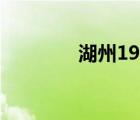 湖州19